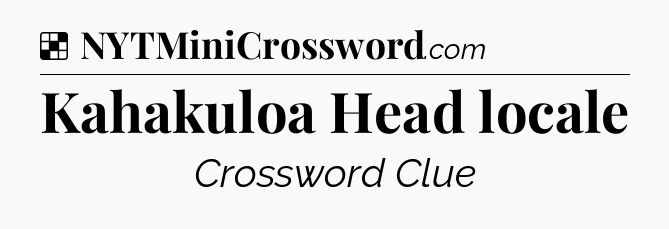 NYTMiniCrossword.com

Kahakuloa Head locale

Crossword Clue